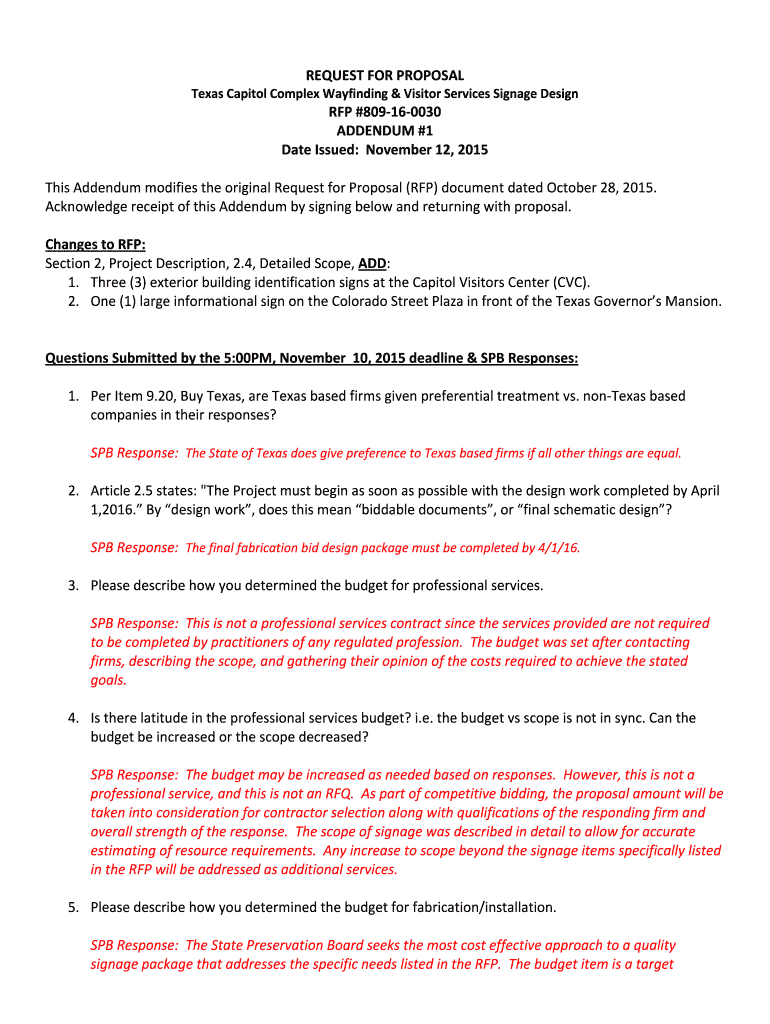 REQUEST FOR PROPOSAL
Texas Capitol Complex Wayfinding & Visitor Services Signage Design
RFP #809-16-0030
ADDENDUM #1
Date Issued: November 12, 2015

This Addendum modifies the original Request for Proposal (RFP) document dated October 28, 2015. Acknowledge receipt of this Addendum by signing below and returning with proposal.

Changes to RFP:
Section 2, Project Description, 2.4, Detailed Scope, ADD:
1. Three (3) exterior building identification signs at the Capitol Visitors Center (CVC).
2. One (1) large informational sign on the Colorado Street Plaza in front of the Texas Governor's Mansion.

Questions Submitted by the 5:00PM, November 10, 2015 deadline & SPB Responses:

1. Per Item 9.20, Buy Texas, are Texas based firms given preferential treatment vs. non-Texas based companies in their responses?

SPB Response: The State of Texas does give preference to Texas based firms if all other things are equal.

2. Article 2.5 states: "The Project must begin as soon as possible with the design work completed by April 1,2016." By "design work", does this mean "biddable documents", or "final schematic design"?

SPB Response: The final fabrication bid design package must be completed by 4/1/16.

3. Please describe how you determined the budget for professional services.

SPB Response: This is not a professional services contract since the services provided are not required to be completed by practitioners of any regulated profession. The budget was set after contacting firms, describing the scope, and gathering their opinion of the costs required to achieve the stated goals.

4. Is there latitude in the professional services budget? i.e. the budget vs scope is not in sync. Can the budget be increased or the scope decreased?

SPB Response: The budget may be increased as needed based on responses. However, this is not a professional service, and this is not an RFQ. As part of competitive bidding, the proposal amount will be taken into consideration for contractor selection along with qualifications of the responding firm and overall strength of the response. The scope of signage was described in detail to allow for accurate estimating of resource requirements. Any increase to scope beyond the signage items specifically listed in the RFP will be addressed as additional services.

5. Please describe how you determined the budget for fabrication/installation.

SPB Response: The State Preservation Board seeks the most cost effective approach to a quality signage package that addresses the specific needs listed in the RFP. The budget item is a target